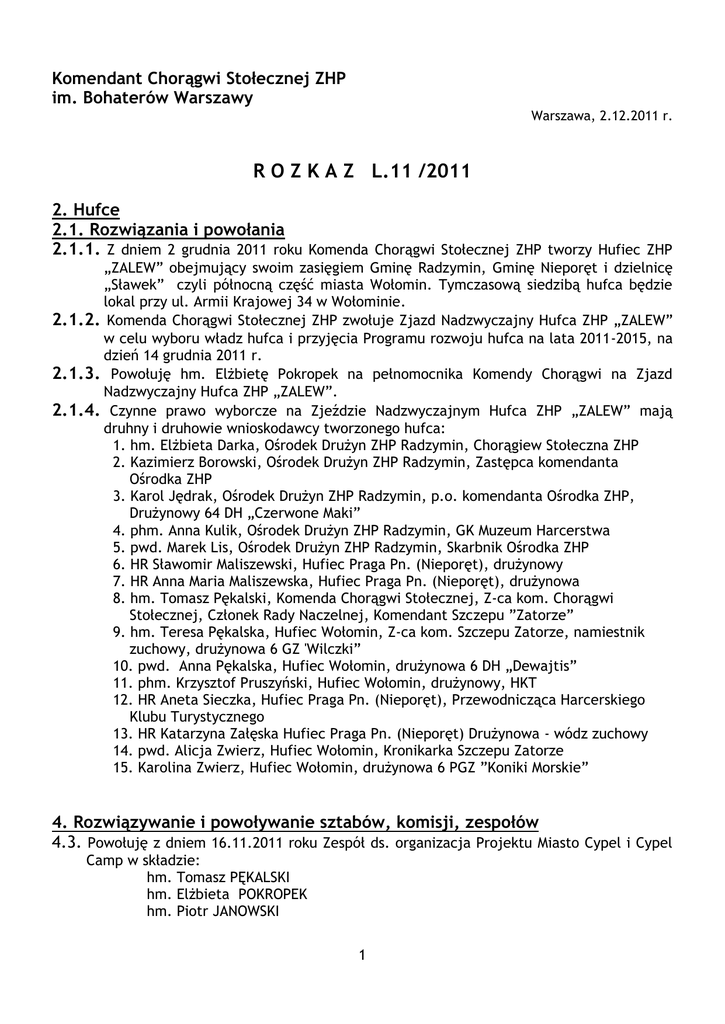 Komendant Chorągwi Stołecznej ZHP
im. Bohaterów Warszawy

Warszawa, 2.12.2011 r.

R O Z K A Z L.11 /2011

2. Hufce
2.1. Rozwiązania i powołania
2.1.1. Z dniem 2 grudnia 2011 roku Komenda Chorągwi Stołecznej ZHP tworzy Hufiec ZHP „ZALEW" obejmujący swoim zasięgiem Gminę Radzymin, Gminę Nieporęt i dzielnicę „Sławek" czyli północną część miasta Wołomin. Tymczasową siedzibą hufca będzie lokal przy ul. Armii Krajowej 34 w Wołominie.
2.1.2. Komenda Chorągwi Stołecznej ZHP zwołuje Zjazd Nadzwyczajny Hufca ZHP „ZALEW" w celu wyboru władz hufca i przyjęcia Programu rozwoju hufca na lata 2011-2015, na dzień 14 grudnia 2011 r.
2.1.3. Powołuję hm. Elżbietę Pokropek na pełnomocnika Komendy Chorągwi na Zjazd Nadzwyczajny Hufca ZHP „ZALEW".
2.1.4. Czynne prawo wyborcze na Zjeździe Nadzwyczajnym Hufca ZHP „ZALEW" mają druhny i druhowie wnioskodawcy tworzonego hufca:
1. hm. Elżbieta Darka, Ośrodek Drużyn ZHP Radzymin, Chorągiew Stołeczna ZHP
2. Kazimierz Borowski, Ośrodek Drużyn ZHP Radzymin, Zastępca komendanta Ośrodka ZHP
3. Karol Jędrak, Ośrodek Drużyn ZHP Radzymin, p.o. komendanta Ośrodka ZHP, Drużynowy 64 DH „Czerwone Maki"
4. phm. Anna Kulik, Ośrodek Drużyn ZHP Radzymin, GK Muzeum Harcerstwa
5. pwd. Marek Lis, Ośrodek Drużyn ZHP Radzymin, Skarbnik Ośrodka ZHP
6. HR Sławomir Maliszewski, Hufiec Praga Pn. (Nieporęt), drużynowy
7. HR Anna Maria Maliszewska, Hufiec Praga Pn. (Nieporęt), drużynowa
8. hm. Tomasz Pękalski, Komenda Chorągwi Stołecznej, Z-ca kom. Chorągwi Stołecznej, Członek Rady Naczelnej, Komendant Szczepu "Zatorze"
9. hm. Teresa Pękalska, Hufiec Wołomin, Z-ca kom. Szczepu Zatorze, namiestnik zuchowy, drużynowa 6 GZ 'Wilczki"
10. pwd. Anna Pękalska, Hufiec Wołomin, drużynowa 6 DH „Dewajtis"
11. phm. Krzysztof Pruszyński, Hufiec Wołomin, drużynowy, HKT
12. HR Aneta Sieczka, Hufiec Praga Pn. (Nieporęt), Przewodnicząca Harcerskiego Klubu Turystycznego
13. HR Katarzyna Załęska Hufiec Praga Pn. (Nieporęt) Drużynowa - wódz zuchowy
14. pwd. Alicja Zwierz, Hufiec Wołomin, Kronikarka Szczepu Zatorze
15. Karolina Zwierz, Hufiec Wołomin, drużynowa 6 PGZ "Koniki Morskie"

4. Rozwiązywanie i powoływanie sztabów, komisji, zespołów
4.3. Powołuję z dniem 16.11.2011 roku Zespół ds. organizacja Projektu Miasto Cypel i Cypel Camp w składzie:
hm. Tomasz PĘKALSKI
hm. Elżbieta POKROPEK
hm. Piotr JANOWSKI

1